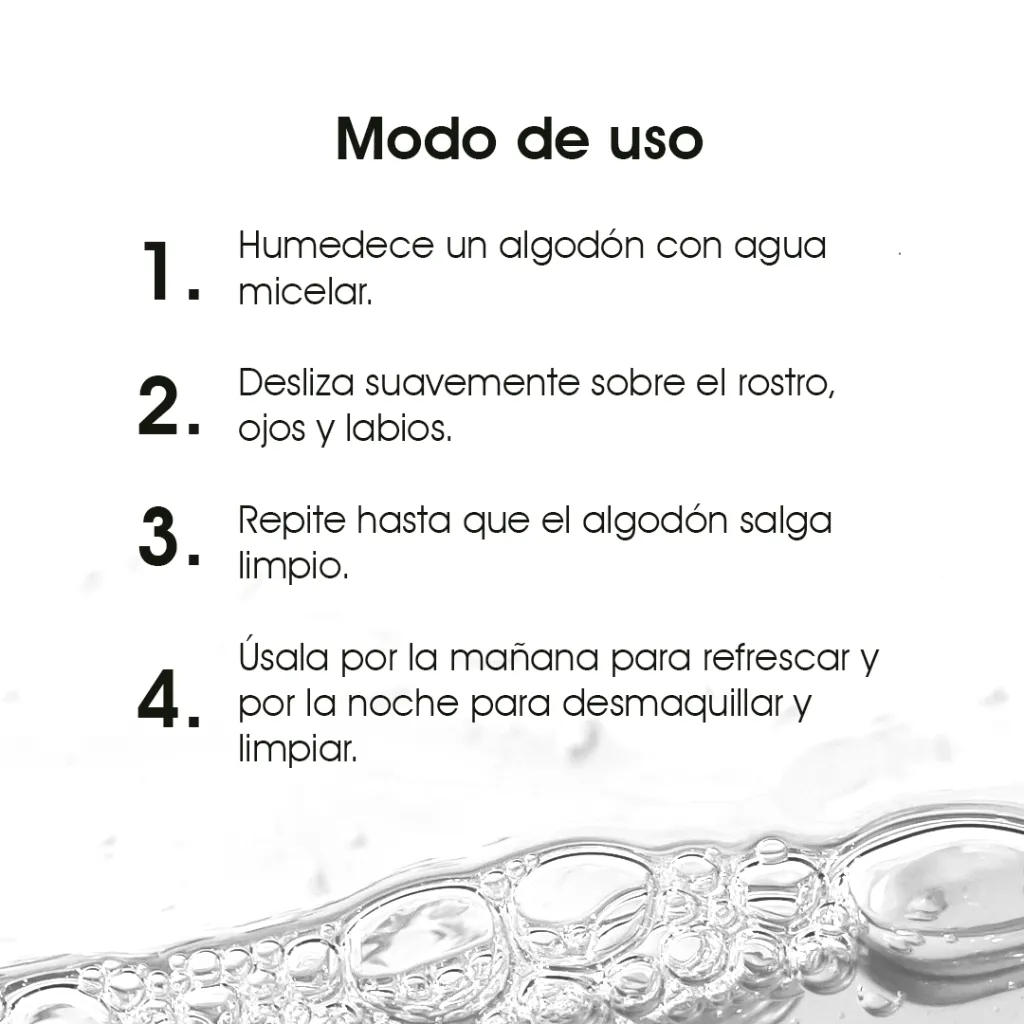 Modo de uso

1. Humedece un algodón con agua micelar.

2. Desliza suavemente sobre el rostro, ojos y labios.

3. Repite hasta que el algodón salga limpio.

4. Úsala por la mañana para refrescar y por la noche para desmaquillar y limpiar.